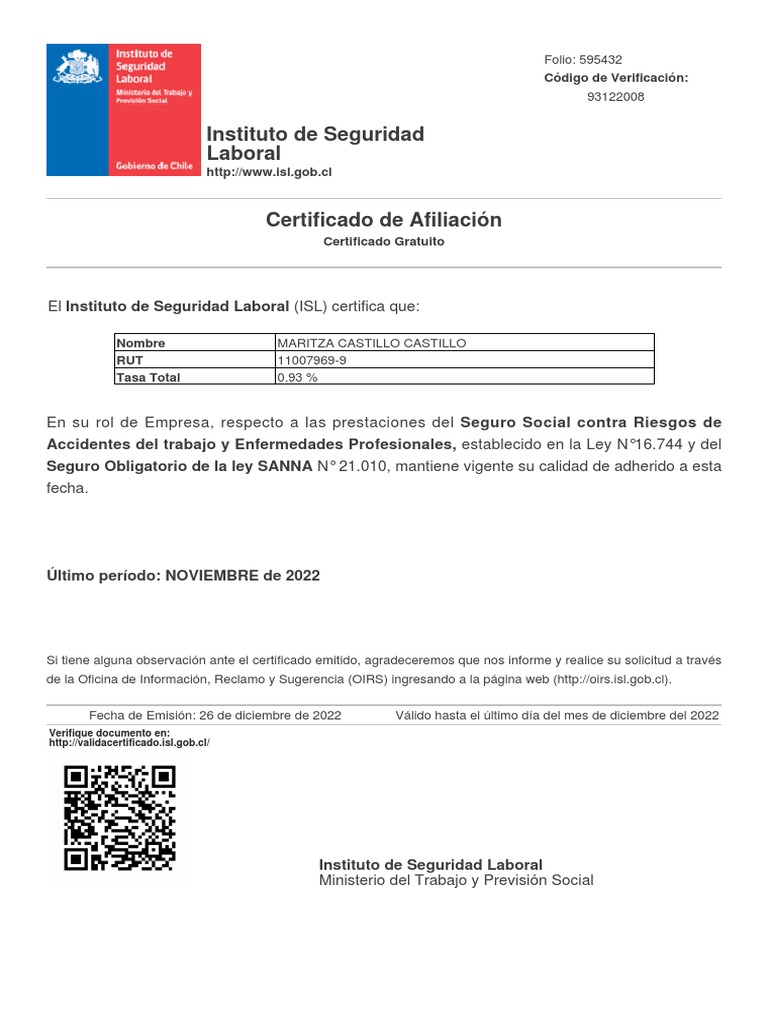 Instituto de Seguridad Laboral
Ministerio del Trabajo y Previsión Social
Gobierno de Chile

Folio: 595432
Código de Verificación:
93122008

Instituto de Seguridad Laboral
http://www.isl.gob.cl

Certificado de Afiliación
Certificado Gratuito

El Instituto de Seguridad Laboral (ISL) certifica que:

| Nombre | MARITZA CASTILLO CASTILLO |
|---|---|
| RUT | 11007969-9 |
| Tasa Total | 0.93 % |

En su rol de Empresa, respecto a las prestaciones del Seguro Social contra Riesgos de Accidentes del trabajo y Enfermedades Profesionales, establecido en la Ley N°16.744 y del Seguro Obligatorio de la ley SANNA N° 21.010, mantiene vigente su calidad de adherido a esta fecha.

Último período: NOVIEMBRE de 2022

Si tiene alguna observación ante el certificado emitido, agradeceremos que nos informe y realice su solicitud a través de la Oficina de Información, Reclamo y Sugerencia (OIRS) ingresando a la página web (http://oirs.isl.gob.cl).

Fecha de Emisión: 26 de diciembre de 2022
Válido hasta el último día del mes de diciembre del 2022

Verifique documento en:
http://validacertificado.isl.gob.cl/

Instituto de Seguridad Laboral
Ministerio del Trabajo y Previsión Social